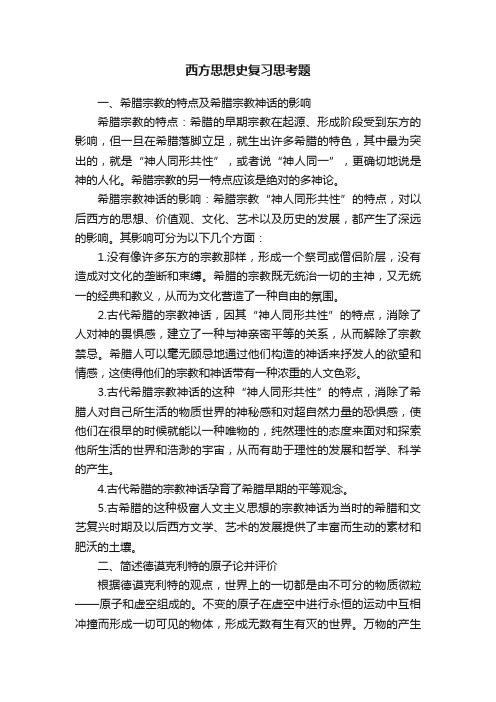 西方思想史复习思考题

一、希腊宗教的特点及希腊宗教神话的影响

希腊宗教的特点：希腊的早期宗教在起源、形成阶段受到东方的影响，但一旦在希腊落脚立足，就生出许多希腊的特色，其中最为突出的，就是“神人同形共性”，或者说“神人同一”，更确切地说是神的人化。希腊宗教的另一特点应该是绝对的多神论。

希腊宗教神话的影响：希腊宗教“神人同形共性”的特点，对以后西方的思想、价值观、文化、艺术以及历史的发展，都产生了深远的影响。其影响可分为以下几个方面：

1.没有像许多东方的宗教那样，形成一个祭司或僧侣阶层，没有造成对文化的垄断和束缚。希腊的宗教既无统治一切的主神，又无统一的经典和教义，从而为文化营造了一种自由的氛围。

2.古代希腊的宗教神话，因其“神人同形共性”的特点，消除了人对神的畏惧感，建立了一种与神亲密平等的关系，从而解除了宗教禁忌。希腊人可以毫无顾忌地通过他们构造的神话来抒发人的欲望和情感，这使得他们的宗教和神话带有一种浓重的人文色彩。

3.古代希腊宗教神话的这种“神人同形共性”的特点，消除了希腊人对自己所生活的物质世界的神秘感和对超自然力量的恐惧感，使他们在很早的时候就能以一种唯物的，纯然理性的态度来面对和探索他所生活的世界和浩渺的宇宙，从而有助于理性的发展和哲学、科学的产生。

4.古代希腊的宗教神话孕育了希腊早期的平等观念。

5.古希腊的这种极富人文主义思想的宗教神话为当时的希腊和文艺复兴时期及以后西方文学、艺术的发展提供了丰富而生动的素材和肥沃的土壤。

二、简述德谟克利特的原子论并评价

根据德谟克利特的观点，世界上的一切都是由不可分的物质微粒——原子和虚空组成的。不变的原子在虚空中进行永恒的运动中互相冲撞而形成一切可见的物体，形成无数有生有灭的世界。万物的产生